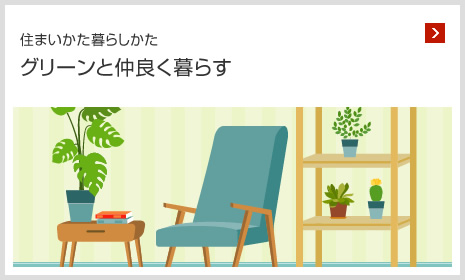 住まいかた暮らしかた

グリーンと仲良く暮らす